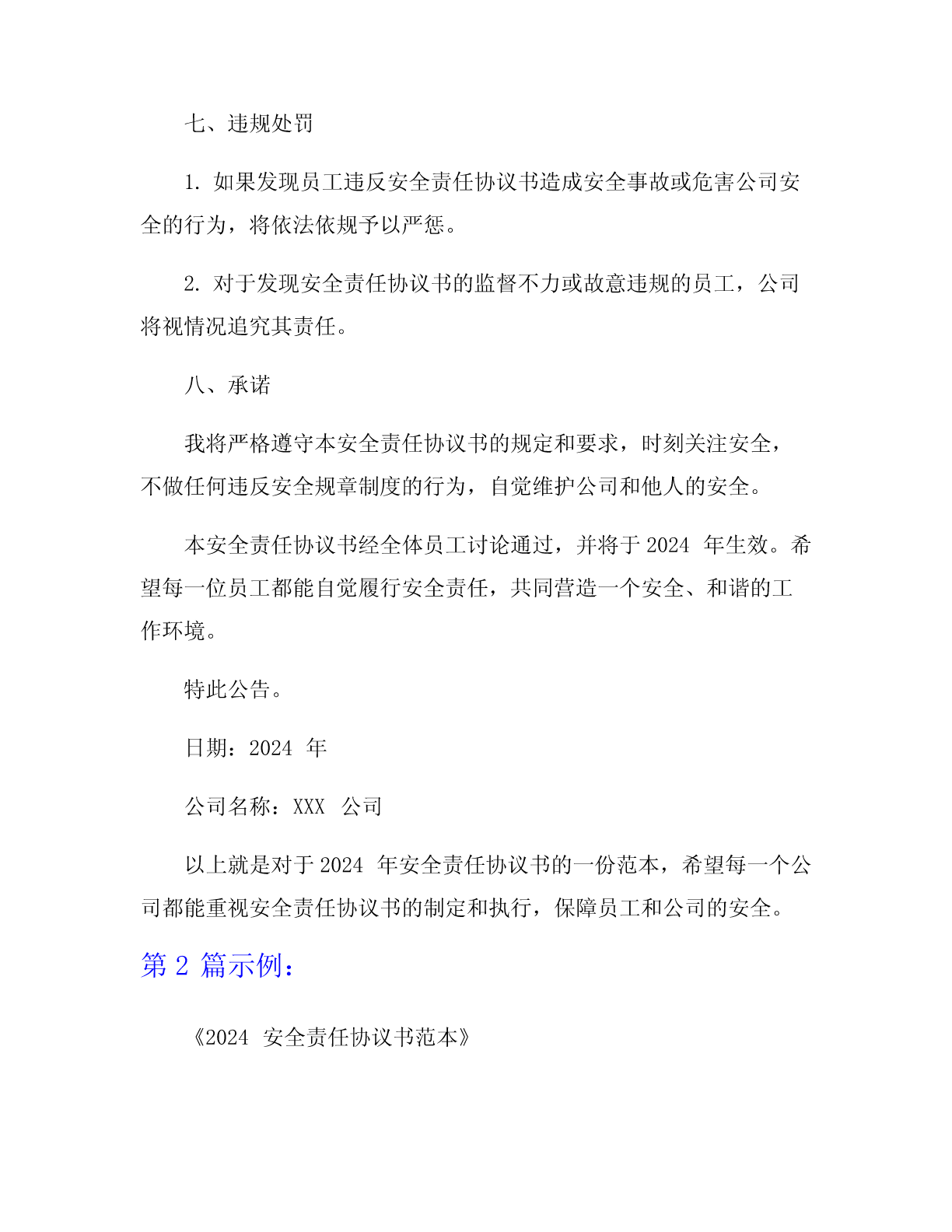 七、违规处罚

1. 如果发现员工违反安全责任协议书造成安全事故或危害公司安全的行为，将依法依规予以严惩。

2. 对于发现安全责任协议书的监督不力或故意违规的员工，公司将视情况追究其责任。

八、承诺

我将严格遵守本安全责任协议书的规定和要求，时刻关注安全，不做任何违反安全规章制度的行为，自觉维护公司和他人的安全。

本安全责任协议书经全体员工讨论通过，并将于 2024 年生效。希望每一位员工都能自觉履行安全责任，共同营造一个安全、和谐的工作环境。

特此公告。

日期：2024 年

公司名称：XXX 公司

以上就是对于 2024 年安全责任协议书的一份范本，希望每一个公司都能重视安全责任协议书的制定和执行，保障员工和公司的安全。

第 2 篇示例：

《2024 安全责任协议书范本》